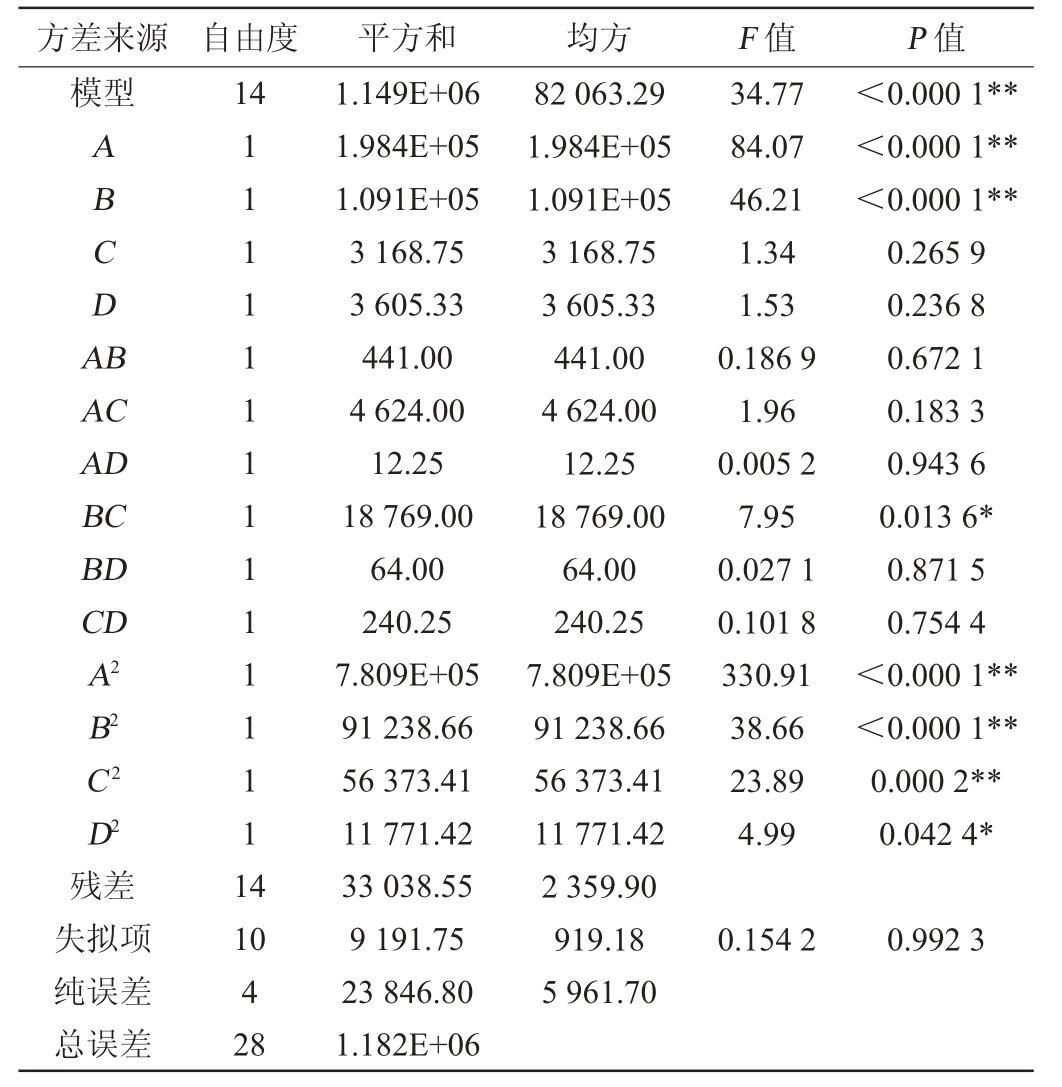 | 方差来源 | 自由度 | 平方和 | 均方 | $F$ 值 | $P$ 值 |
|---|---|---|---|---|---|
| 模型 | 14 | 1.149E+06 | 82 063.29 | 34.77 | <0.000 1** |
| $A$ | 1 | 1.984E+05 | 1.984E+05 | 84.07 | <0.000 1** |
| $B$ | 1 | 1.091E+05 | 1.091E+05 | 46.21 | <0.000 1** |
| $C$ | 1 | 3 168.75 | 3 168.75 | 1.34 | 0.265 9 |
| $D$ | 1 | 3 605.33 | 3 605.33 | 1.53 | 0.236 8 |
| $AB$ | 1 | 441.00 | 441.00 | 0.186 9 | 0.672 1 |
| $AC$ | 1 | 4 624.00 | 4 624.00 | 1.96 | 0.183 3 |
| $AD$ | 1 | 12.25 | 12.25 | 0.005 2 | 0.943 6 |
| $BC$ | 1 | 18 769.00 | 18 769.00 | 7.95 | 0.013 6* |
| $BD$ | 1 | 64.00 | 64.00 | 0.027 1 | 0.871 5 |
| $CD$ | 1 | 240.25 | 240.25 | 0.101 8 | 0.754 4 |
| $A^2$ | 1 | 7.809E+05 | 7.809E+05 | 330.91 | <0.000 1** |
| $B^2$ | 1 | 91 238.66 | 91 238.66 | 38.66 | <0.000 1** |
| $C^2$ | 1 | 56 373.41 | 56 373.41 | 23.89 | 0.000 2** |
| $D^2$ | 1 | 11 771.42 | 11 771.42 | 4.99 | 0.042 4* |
| 残差 | 14 | 33 038.55 | 2 359.90 | | |
| 失拟项 | 10 | 9 191.75 | 919.18 | 0.154 2 | 0.992 3 |
| 纯误差 | 4 | 23 846.80 | 5 961.70 | | |
| 总误差 | 28 | 1.182E+06 | | | |